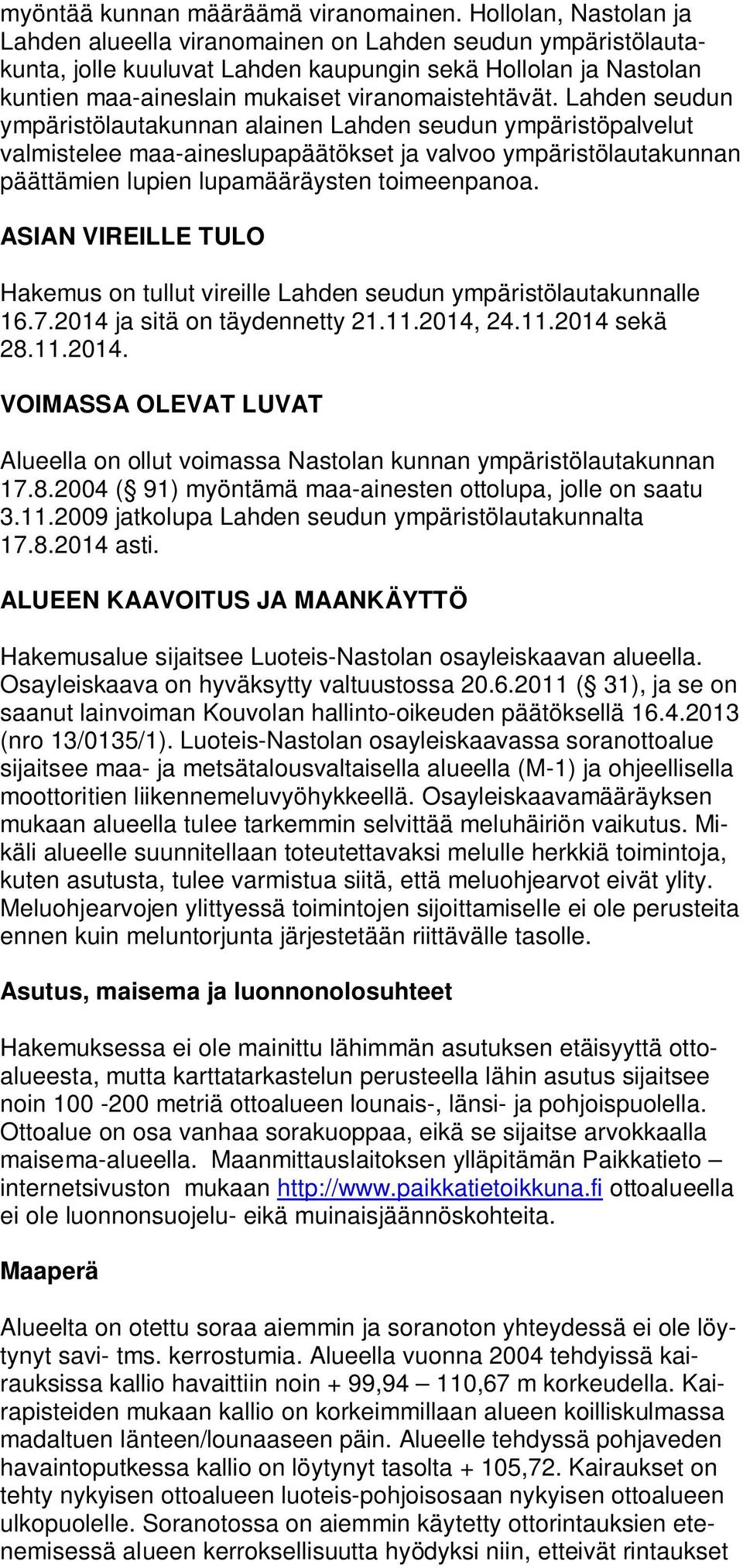 myöntää kunnan määräämä viranomainen. Hollolan, Nastolan ja Lahden alueella viranomainen on Lahden seudun ympäristölautakunta, jolle kuuluvat Lahden kaupungin sekä Hollolan ja Nastolan kuntien maa-aineslain mukaiset viranomaistehtävät. Lahden seudun ympäristölautakunnan alainen Lahden seudun ympäristöpalvelut valmistelee maa-aineslupapäätökset ja valvoo ympäristölautakunnan päättämien lupien lupamääräysten toimeenpanoa.

ASIAN VIREILLE TULO

Hakemus on tullut vireille Lahden seudun ympäristölautakunnalle 16.7.2014 ja sitä on täydennetty 21.11.2014, 24.11.2014 sekä 28.11.2014.

VOIMASSA OLEVAT LUVAT

Alueella on ollut voimassa Nastolan kunnan ympäristölautakunnan 17.8.2004 (§ 91) myöntämä maa-ainesten ottolupa, jolle on saatu 3.11.2009 jatkolupa Lahden seudun ympäristölautakunnalta 17.8.2014 asti.

ALUEEN KAAVOITUS JA MAANKÄYTTÖ

Hakemusalue sijaitsee Luoteis-Nastolan osayleiskaavan alueella. Osayleiskaava on hyväksytty valtuustossa 20.6.2011 (§ 31), ja se on saanut lainvoiman Kouvolan hallinto-oikeuden päätöksellä 16.4.2013 (nro 13/0135/1). Luoteis-Nastolan osayleiskaavassa soranottoalue sijaitsee maa- ja metsätalousvaltaisella alueella (M-1) ja ohjeellisella moottoritien liikennemeluvyöhykkeellä. Osayleiskaavamääräyksen mukaan alueella tulee tarkemmin selvittää meluhäiriön vaikutus. Mikäli alueelle suunnitellaan toteutettavaksi melulle herkkiä toimintoja, kuten asutusta, tulee varmistua siitä, että meluohjearvot eivät ylity. Meluohjearvojen ylittyessä toimintojen sijoittamiselle ei ole perusteita ennen kuin meluntorjunta järjestetään riittävälle tasolle.

Asutus, maisema ja luonnonolosuhteet

Hakemuksessa ei ole mainittu lähimmän asutuksen etäisyyttä ottoalueesta, mutta karttatarkastelun perusteella lähin asutus sijaitsee noin 100 -200 metriä ottoalueen lounais-, länsi- ja pohjoispuolella. Ottoalue on osa vanhaa sorakuoppaa, eikä se sijaitse arvokkaalla maisema-alueella. Maanmittauslaitoksen ylläpitämän Paikkatieto – internetsivuston mukaan http://www.paikkatietoikkuna.fi ottoalueella ei ole luonnonsuojelu- eikä muinaisjäännöskohteita.

Maaperä

Alueelta on otettu soraa aiemmin ja soranoton yhteydessä ei ole löytynyt savi- tms. kerrostumia. Alueella vuonna 2004 tehdyissä kairauksissa kallio havaittiin noin + 99,94 – 110,67 m korkeudella. Kairapisteiden mukaan kallio on korkeimmillaan alueen koilliskulmassa madaltuen länteen/lounaaseen päin. Alueelle tehdyssä pohjaveden havaintoputkessa kallio on löytynyt tasolta + 105,72. Kairaukset on tehty nykyisen ottoalueen luoteis-pohjoisosaan nykyisen ottoalueen ulkopuolelle. Soranotossa on aiemmin käytetty ottorintauksien etenemisessä alueen kerroksellisuutta hyödyksi niin, etteivät rintaukset